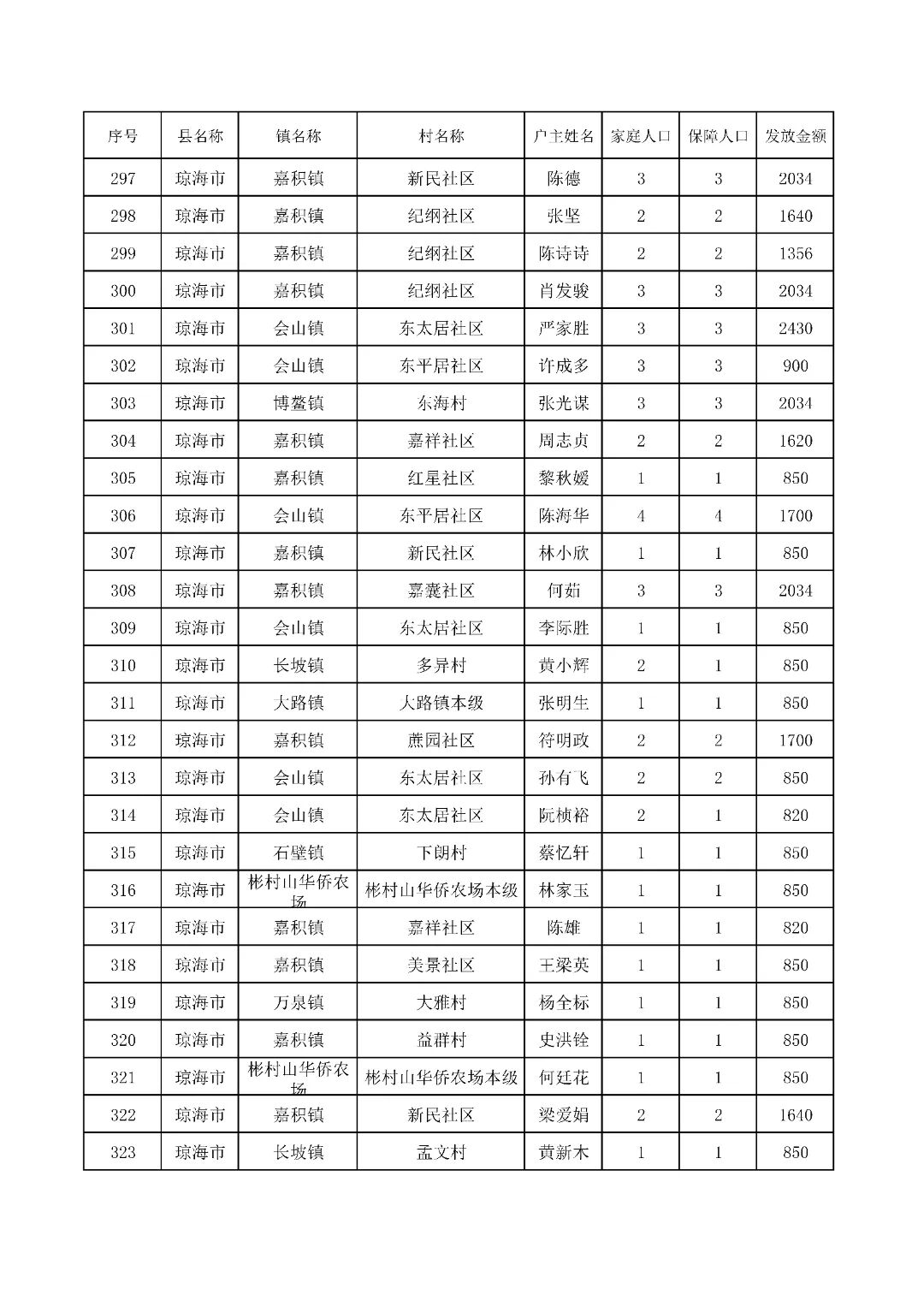 | 序号 | 县名称 | 镇名称 | 村名称 | 户主姓名 | 家庭人口 | 保障人口 | 发放金额 |
|---|---|---|---|---|---|---|---|
| 297 | 琼海市 | 嘉积镇 | 新民社区 | 陈德 | 3 | 3 | 2034 |
| 298 | 琼海市 | 嘉积镇 | 纪纲社区 | 张坚 | 2 | 2 | 1640 |
| 299 | 琼海市 | 嘉积镇 | 纪纲社区 | 陈诗诗 | 2 | 2 | 1356 |
| 300 | 琼海市 | 嘉积镇 | 纪纲社区 | 肖发骏 | 3 | 3 | 2034 |
| 301 | 琼海市 | 会山镇 | 东太居社区 | 严家胜 | 3 | 3 | 2430 |
| 302 | 琼海市 | 会山镇 | 东平居社区 | 许成多 | 3 | 3 | 900 |
| 303 | 琼海市 | 博鳌镇 | 东海村 | 张光谋 | 3 | 3 | 2034 |
| 304 | 琼海市 | 嘉积镇 | 嘉祥社区 | 周志贞 | 2 | 2 | 1620 |
| 305 | 琼海市 | 嘉积镇 | 红星社区 | 黎秋媛 | 1 | 1 | 850 |
| 306 | 琼海市 | 会山镇 | 东平居社区 | 陈海华 | 4 | 4 | 1700 |
| 307 | 琼海市 | 嘉积镇 | 新民社区 | 林小欣 | 1 | 1 | 850 |
| 308 | 琼海市 | 嘉积镇 | 嘉囊社区 | 何茹 | 3 | 3 | 2034 |
| 309 | 琼海市 | 会山镇 | 东太居社区 | 李际胜 | 1 | 1 | 850 |
| 310 | 琼海市 | 长坡镇 | 多异村 | 黄小辉 | 2 | 1 | 850 |
| 311 | 琼海市 | 大路镇 | 大路镇本级 | 张明生 | 1 | 1 | 850 |
| 312 | 琼海市 | 嘉积镇 | 蔗园社区 | 符明政 | 2 | 2 | 1700 |
| 313 | 琼海市 | 会山镇 | 东太居社区 | 孙有飞 | 2 | 2 | 850 |
| 314 | 琼海市 | 会山镇 | 东太居社区 | 阮桢裕 | 2 | 1 | 820 |
| 315 | 琼海市 | 石壁镇 | 下朗村 | 蔡忆轩 | 1 | 1 | 850 |
| 316 | 琼海市 | 彬村山华侨农场 | 彬村山华侨农场本级 | 林家玉 | 1 | 1 | 850 |
| 317 | 琼海市 | 嘉积镇 | 嘉祥社区 | 陈雄 | 1 | 1 | 820 |
| 318 | 琼海市 | 嘉积镇 | 美景社区 | 王梁英 | 1 | 1 | 850 |
| 319 | 琼海市 | 万泉镇 | 大雅村 | 杨全标 | 1 | 1 | 850 |
| 320 | 琼海市 | 嘉积镇 | 益群村 | 史洪铨 | 1 | 1 | 850 |
| 321 | 琼海市 | 彬村山华侨农场 | 彬村山华侨农场本级 | 何廷花 | 1 | 1 | 850 |
| 322 | 琼海市 | 嘉积镇 | 新民社区 | 梁爱娟 | 2 | 2 | 1640 |
| 323 | 琼海市 | 长坡镇 | 孟文村 | 黄新木 | 1 | 1 | 850 |